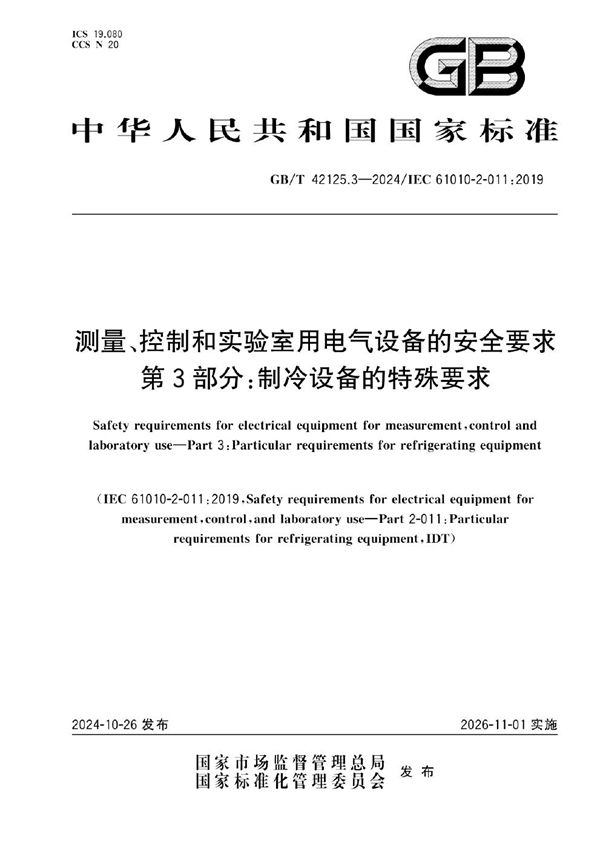 ICS 19.080
CCS N 20

GB

中华人民共和国国家标准

GB/T 42125.3—2024/IEC 61010-2-011:2019

测量、控制和实验室用电气设备的安全要求
第3部分:制冷设备的特殊要求

Safety requirements for electrical equipment for measurement,control and laboratory use—Part 3:Particular requirements for refrigerating equipment

(IEC 61010-2-011:2019,Safety requirements for electrical equipment for measurement,control,and laboratory use—Part 2-011:Particular requirements for refrigerating equipment,IDT)

2024-10-26 发布

2026-11-01 实施

国家市场监督管理总局
国家标准化管理委员会 发布